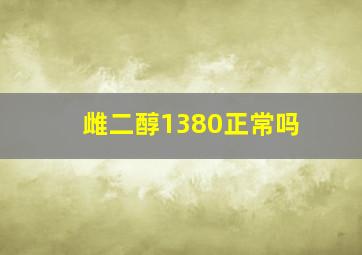 雌二醇1380正常吗